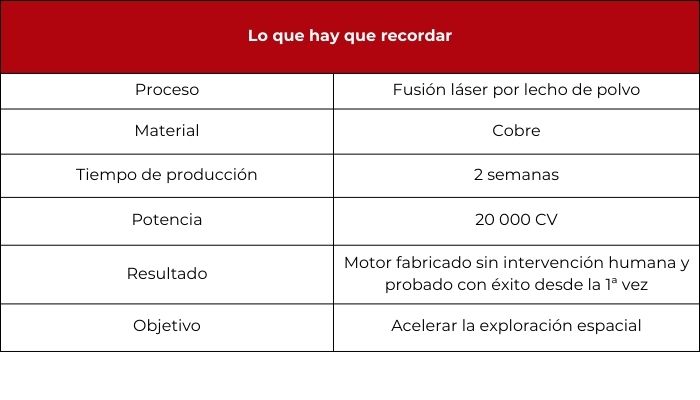 | Lo que hay que recordar | |
|---|---|
| Proceso | Fusión láser por lecho de polvo |
| Material | Cobre |
| Tiempo de producción | 2 semanas |
| Potencia | 20 000 CV |
| Resultado | Motor fabricado sin intervención humana y probado con éxito desde la 1ª vez |
| Objetivo | Acelerar la exploración espacial |